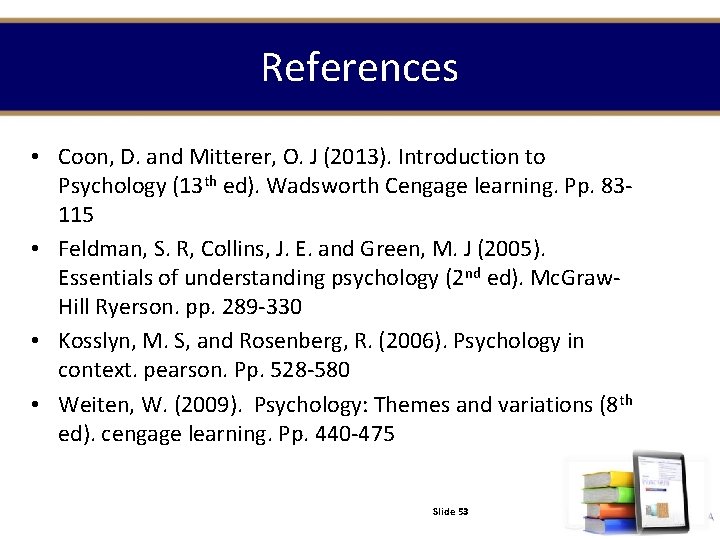 References

• Coon, D. and Mitterer, O. J (2013). Introduction to Psychology (13th ed). Wadsworth Cengage learning. Pp. 83-115
• Feldman, S. R, Collins, J. E. and Green, M. J (2005). Essentials of understanding psychology (2nd ed). McGraw-Hill Ryerson. pp. 289-330
• Kosslyn, M. S, and Rosenberg, R. (2006). Psychology in context. pearson. Pp. 528-580
• Weiten, W. (2009). Psychology: Themes and variations (8th ed). cengage learning. Pp. 440-475

Slide 53